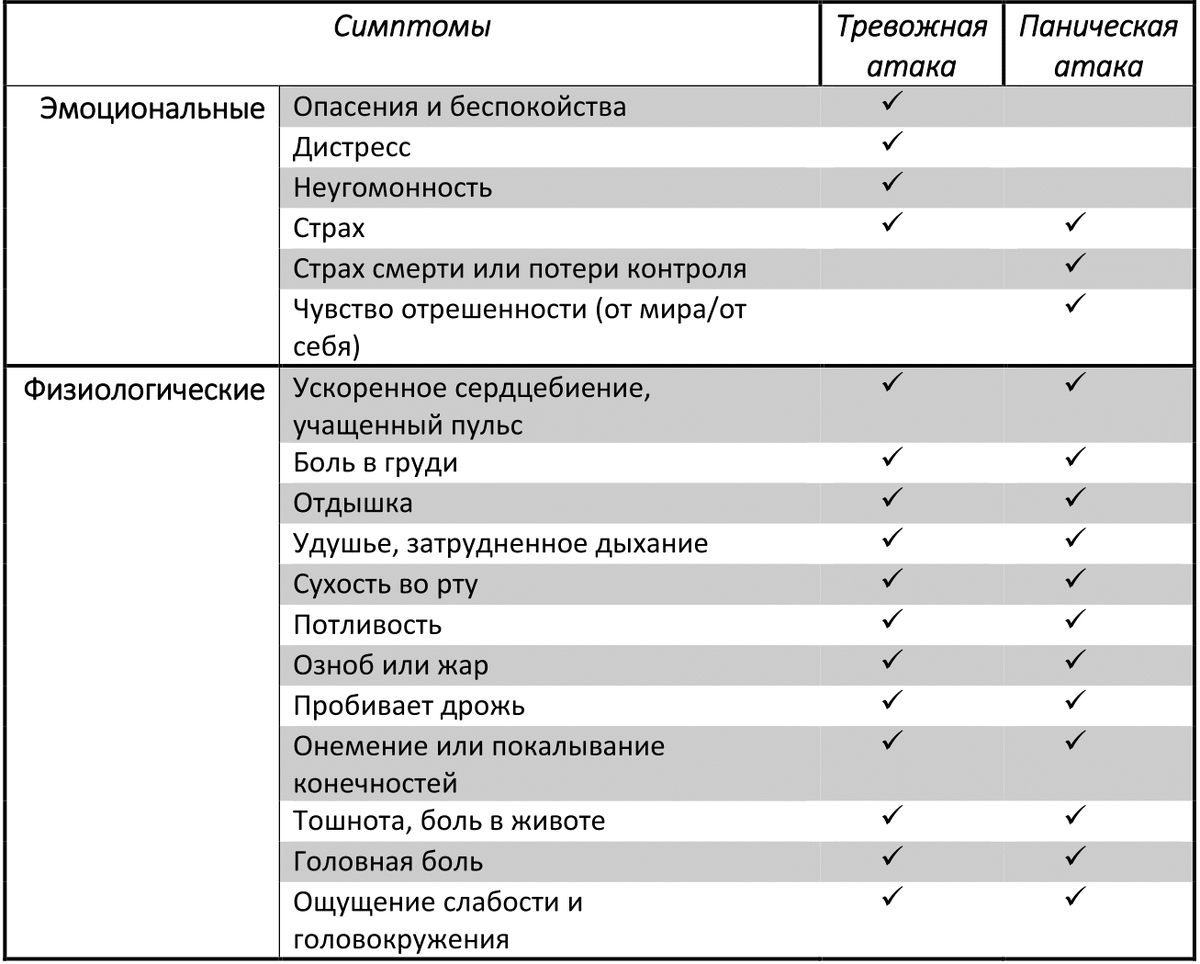 | Симптомы | | Тревожная атака | Паническая атака |
|---|---|---|---|
| Эмоциональные | Опасения и беспокойства | ✓ | |
| | Дистресс | ✓ | |
| | Неугомонность | ✓ | |
| | Страх | ✓ | ✓ |
| | Страх смерти или потери контроля | | ✓ |
| | Чувство отрешенности (от мира/от себя) | | ✓ |
| Физиологические | Ускоренное сердцебиение, учащенный пульс | ✓ | ✓ |
| | Боль в груди | ✓ | ✓ |
| | Отдышка | ✓ | ✓ |
| | Удушье, затрудненное дыхание | ✓ | ✓ |
| | Сухость во рту | ✓ | ✓ |
| | Потливость | ✓ | ✓ |
| | Озноб или жар | ✓ | ✓ |
| | Пробивает дрожь | ✓ | ✓ |
| | Онемение или покалывание конечностей | ✓ | ✓ |
| | Тошнота, боль в животе | ✓ | ✓ |
| | Головная боль | ✓ | ✓ |
| | Ощущение слабости и головокружения | ✓ | ✓ |